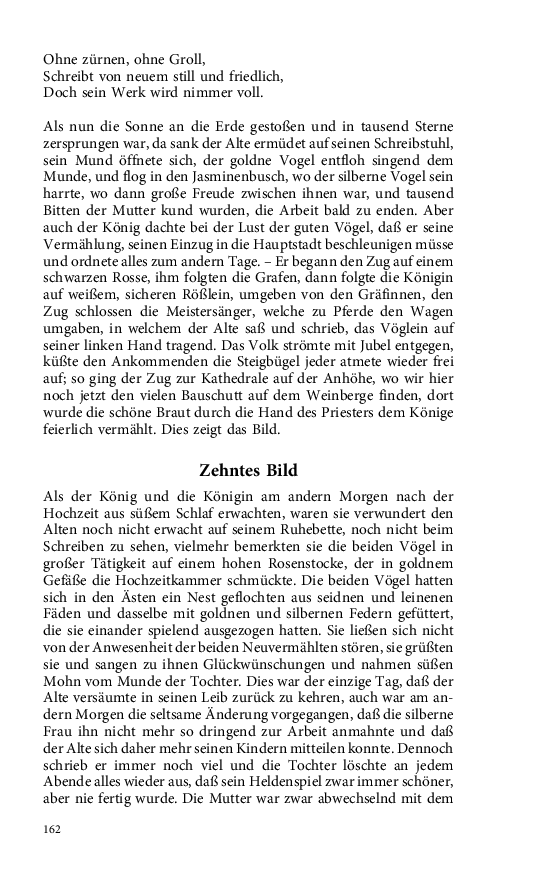 Ohne zürnen, ohne Groll,
Schreibt von neuem still und friedlich,
Doch sein Werk wird nimmer voll.

Als nun die Sonne an die Erde gestoßen und in tausend Sterne zersprungen war, da sank der Alte ermüdet auf seinen Schreibstuhl, sein Mund öffnete sich, der goldne Vogel entfloh singend dem Munde, und flog in den Jasminenbusch, wo der silberne Vogel sein harrte, wo dann große Freude zwischen ihnen war, und tausend Bitten der Mutter kund wurden, die Arbeit bald zu enden. Aber auch der König dachte bei der Lust der guten Vögel, daß er seine Vermählung, seinen Einzug in die Hauptstadt beschleunigen müsse und ordnete alles zum andern Tage. – Er begann den Zug auf einem schwarzen Rosse, ihm folgten die Grafen, dann folgte die Königin auf weißem, sicheren Rößlein, umgeben von den Gräfinnen, den Zug schlossen die Meistersänger, welche zu Pferde den Wagen umgaben, in welchem der Alte saß und schrieb, das Vöglein auf seiner linken Hand tragend. Das Volk strömte mit Jubel entgegen, küßte den Ankommenden die Steigbügel jeder atmete wieder frei auf; so ging der Zug zur Kathedrale auf der Anhöhe, wo wir hier noch jetzt den vielen Bauschutt auf dem Weinberge finden, dort wurde die schöne Braut durch die Hand des Priesters dem Könige feierlich vermählt. Dies zeigt das Bild.

Zehntes Bild

Als der König und die Königin am andern Morgen nach der Hochzeit aus süßem Schlaf erwachten, waren sie verwundert den Alten noch nicht erwacht auf seinem Ruhebette, noch nicht beim Schreiben zu sehen, vielmehr bemerkten sie die beiden Vögel in großer Tätigkeit auf einem hohen Rosenstocke, der in goldnem Gefäße die Hochzeitkammer schmückte. Die beiden Vögel hatten sich in den Ästen ein Nest geflochten aus seidnen und leinenen Fäden und dasselbe mit goldnen und silbernen Federn gefüttert, die sie einander spielend ausgezogen hatten. Sie ließen sich nicht von der Anwesenheit der beiden Neuvermählten stören, sie grüßten sie und sangen zu ihnen Glückwünschungen und nahmen süßen Mohn vom Munde der Tochter. Dies war der einzige Tag, daß der Alte versäumte in seinen Leib zurück zu kehren, auch war am andern Morgen die seltsame Änderung vorgegangen, daß die silberne Frau ihn nicht mehr so dringend zur Arbeit anmahnte und daß der Alte sich daher mehr seinen Kindern mitteilen konnte. Dennoch schrieb er immer noch viel und die Tochter löschte an jedem Abende alles wieder aus, daß sein Heldenspiel zwar immer schöner, aber nie fertig wurde. Die Mutter war zwar abwechselnd mit dem

162